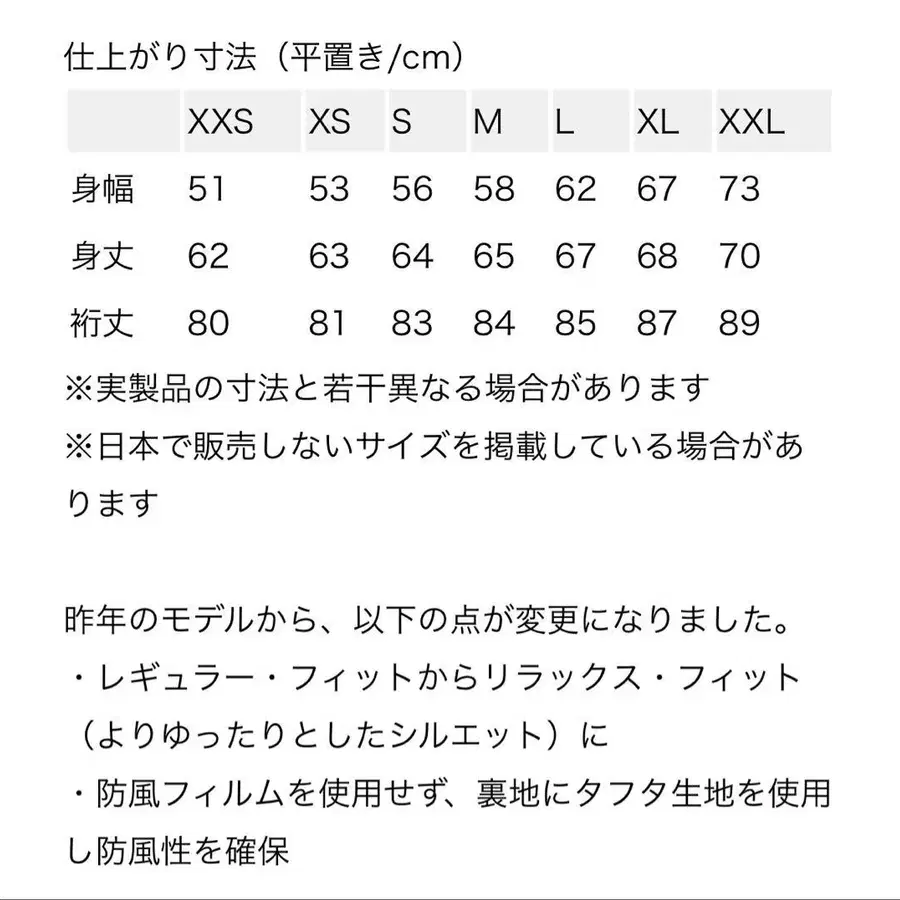 仕上がり寸法（平置き/cm）

|  | XXS | XS | S | M | L | XL | XXL |
|---|---|---|---|---|---|---|---|
| 身幅 | 51 | 53 | 56 | 58 | 62 | 67 | 73 |
| 身丈 | 62 | 63 | 64 | 65 | 67 | 68 | 70 |
| 裄丈 | 80 | 81 | 83 | 84 | 85 | 87 | 89 |

※実製品の寸法と若干異なる場合があります
※日本で販売しないサイズを掲載している場合があります

昨年のモデルから、以下の点が変更になりました。
・レギュラー・フィットからリラックス・フィット（よりゆったりとしたシルエット）に
・防風フィルムを使用せず、裏地にタフタ生地を使用し防風性を確保